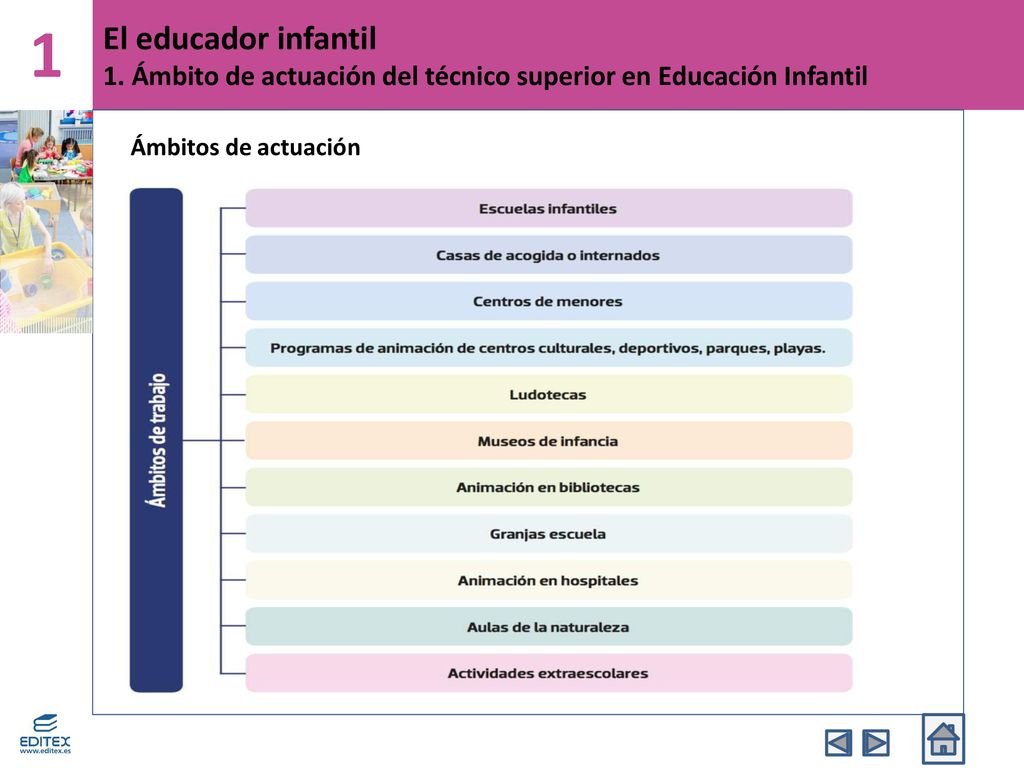 1

El educador infantil

1. Ámbito de actuación del técnico superior en Educación Infantil

Ámbitos de actuación

Ámbitos de trabajo

Escuelas infantiles

Casas de acogida o internados

Centros de menores

Programas de animación de centros culturales, deportivos, parques, playas.

Ludotecas

Museos de infancia

Animación en bibliotecas

Granjas escuela

Animación en hospitales

Aulas de la naturaleza

Actividades extraescolares

EDITEX
www.editex.es